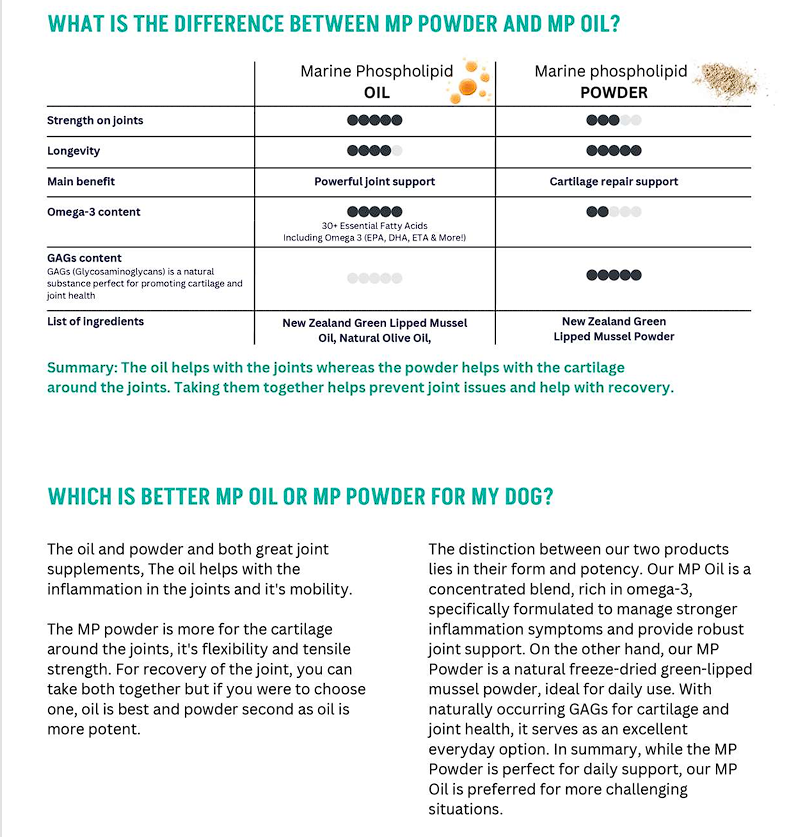 WHAT IS THE DIFFERENCE BETWEEN MP POWDER AND MP OIL?

| | Marine Phospholipid OIL | Marine phospholipid POWDER |
|---|---|---|
| Strength on joints | ●●●●● | ●●●○○ |
| Longevity | ●●●●○ | ●●●●● |
| Main benefit | Powerful joint support | Cartilage repair support |
| Omega-3 content | ●●●●● 30+ Essential Fatty Acids Including Omega 3 (EPA, DHA, ETA & More!) | ●●○○○ |
| GAGs content GAGs (Glycosaminoglycans) is a natural substance perfect for promoting cartilage and joint health | ○○○○○ | ●●●●● |
| List of ingredients | New Zealand Green Lipped Mussel Oil, Natural Olive Oil, | New Zealand Green Lipped Mussel Powder |

Summary: The oil helps with the joints whereas the powder helps with the cartilage around the joints. Taking them together helps prevent joint issues and help with recovery.

WHICH IS BETTER MP OIL OR MP POWDER FOR MY DOG?

The oil and powder and both great joint supplements, The oil helps with the inflammation in the joints and it's mobility.

The MP powder is more for the cartilage around the joints, it's flexibility and tensile strength. For recovery of the joint, you can take both together but if you were to choose one, oil is best and powder second as oil is more potent.

The distinction between our two products lies in their form and potency. Our MP Oil is a concentrated blend, rich in omega-3, specifically formulated to manage stronger inflammation symptoms and provide robust joint support. On the other hand, our MP Powder is a natural freeze-dried green-lipped mussel powder, ideal for daily use. With naturally occurring GAGs for cartilage and joint health, it serves as an excellent everyday option. In summary, while the MP Powder is perfect for daily support, our MP Oil is preferred for more challenging situations.